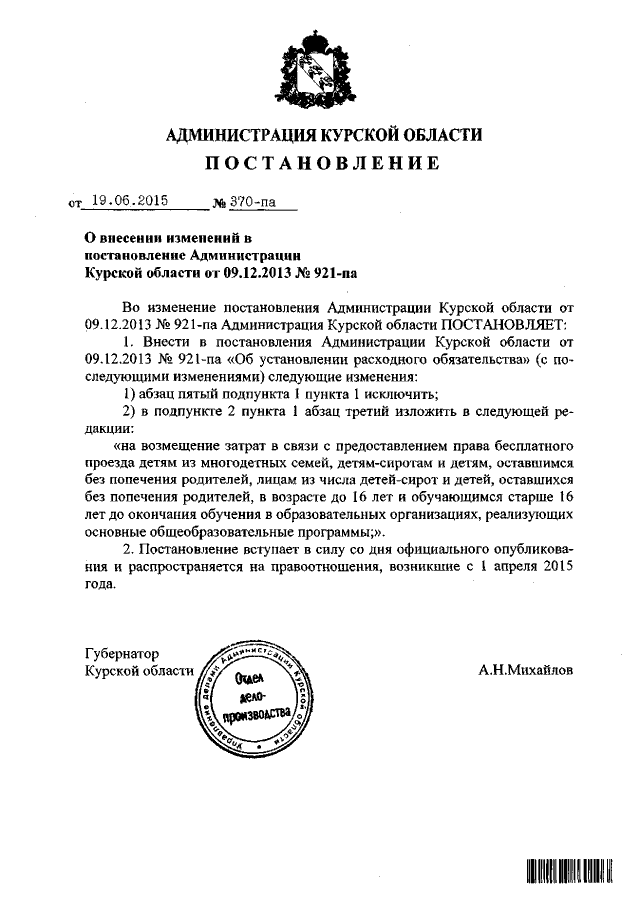 АДМИНИСТРАЦИЯ КУРСКОЙ ОБЛАСТИ
ПОСТАНОВЛЕНИЕ

от 19.06.2015 № 370-па

О внесении изменений в постановление Администрации Курской области от 09.12.2013 № 921-па

Во изменение постановления Администрации Курской области от 09.12.2013 № 921-па Администрация Курской области ПОСТАНОВЛЯЕТ:

1. Внести в постановления Администрации Курской области от 09.12.2013 № 921-па «Об установлении расходного обязательства» (с последующими изменениями) следующие изменения:

1) абзац пятый подпункта 1 пункта 1 исключить;

2) в подпункте 2 пункта 1 абзац третий изложить в следующей редакции:

«на возмещение затрат в связи с предоставлением права бесплатного проезда детям из многодетных семей, детям-сиротам и детям, оставшимся без попечения родителей, лицам из числа детей-сирот и детей, оставшихся без попечения родителей, в возрасте до 16 лет и обучающимся старше 16 лет до окончания обучения в образовательных организациях, реализующих основные общеобразовательные программы;».

2. Постановление вступает в силу со дня официального опубликования и распространяется на правоотношения, возникшие с 1 апреля 2015 года.

Губернатор
Курской области

Управление делами Администрации Курской области
Отдел делопроизводства

А.Н.Михайлов